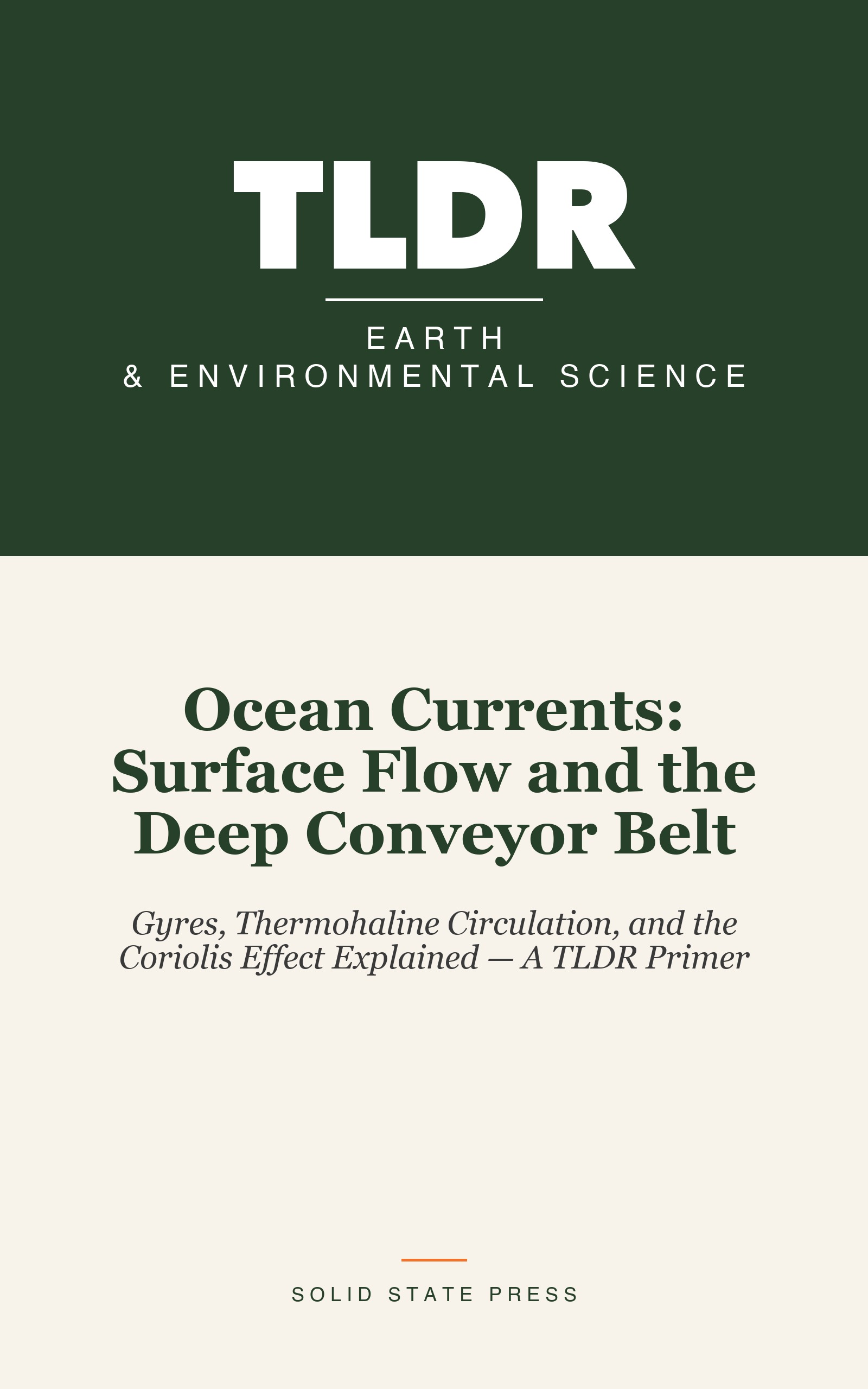 TLDR

EARTH
& ENVIRONMENTAL SCIENCE

Ocean Currents: Surface Flow and the Deep Conveyor Belt

Gyres, Thermohaline Circulation, and the Coriolis Effect Explained — A TLDR Primer

SOLID STATE PRESS